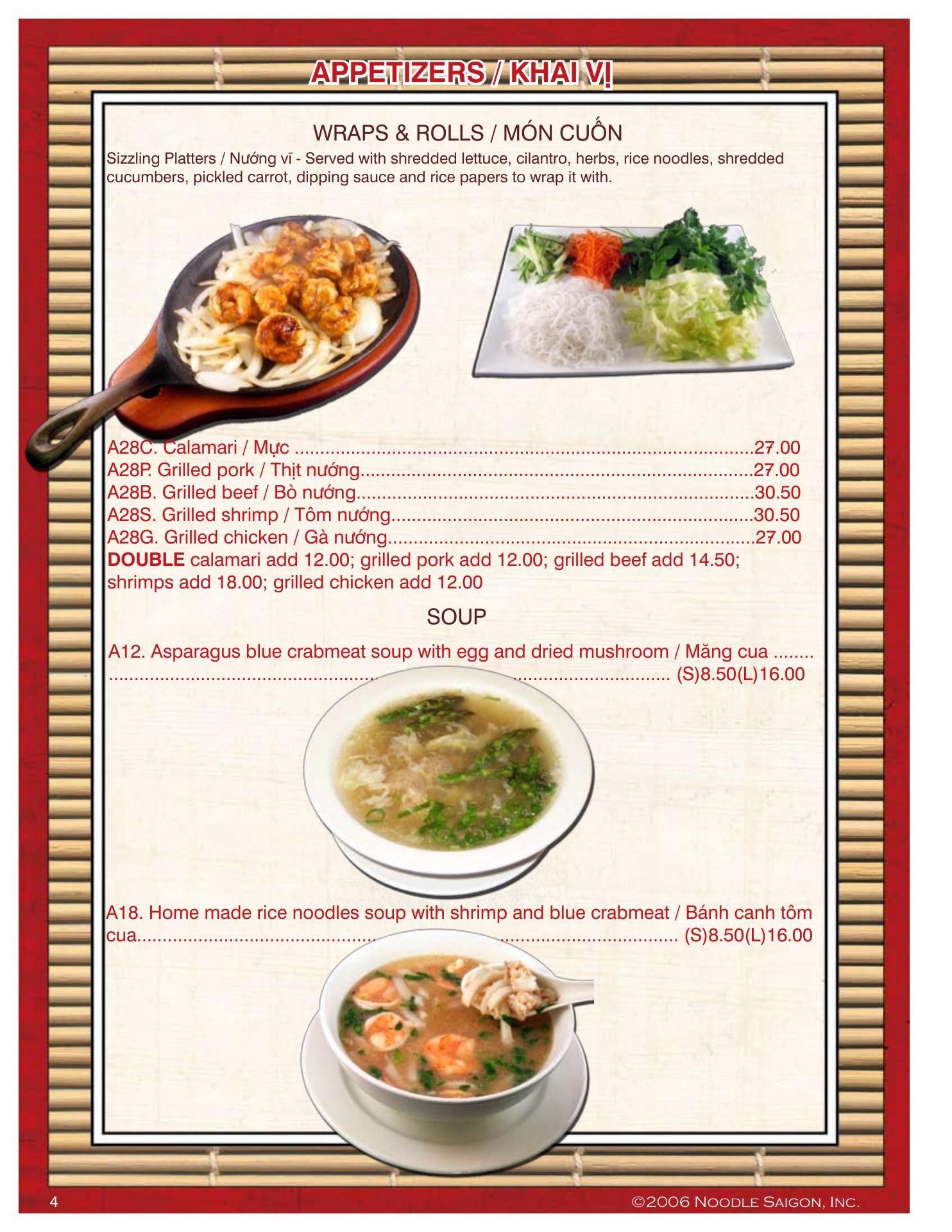 APPETIZERS / KHAI VỊ

WRAPS & ROLLS / MÓN CUỐN

Sizzling Platters / Nướng vĩ - Served with shredded lettuce, cilantro, herbs, rice noodles, shredded cucumbers, pickled carrot, dipping sauce and rice papers to wrap it with.

A28C. Calamari / Mực 27.00
A28P. Grilled pork / Thịt nướng 27.00
A28B. Grilled beef / Bò nướng 30.50
A28S. Grilled shrimp / Tôm nướng 30.50
A28G. Grilled chicken / Gà nướng 27.00
DOUBLE calamari add 12.00; grilled pork add 12.00; grilled beef add 14.50; shrimps add 18.00; grilled chicken add 12.00

SOUP

A12. Asparagus blue crabmeat soup with egg and dried mushroom / Măng cua (S)8.50(L)16.00

A18. Home made rice noodles soup with shrimp and blue crabmeat / Bánh canh tôm cua (S)8.50(L)16.00

4

©2006 Noodle Saigon, Inc.